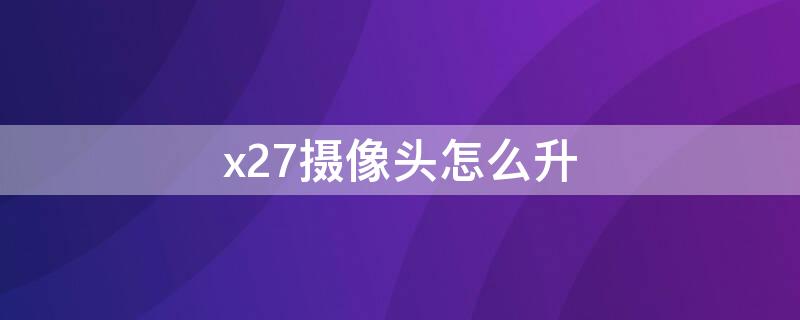 x27摄像头怎么升